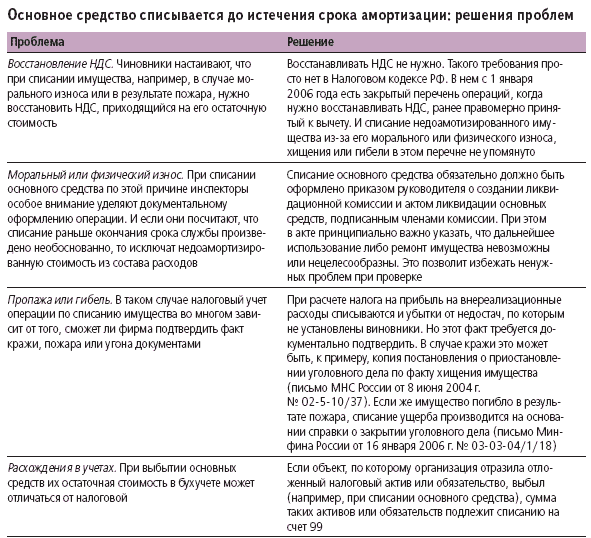 Основное средство списывается до истечения срока амортизации: решения проблем

| Проблема | Решение |
|---|---|
| Восстановление НДС. Чиновники настаивают, что при списании имущества, например, в случае морального износа или в результате пожара, нужно восстановить НДС, приходящийся на его остаточную стоимость | Восстанавливать НДС не нужно. Такого требования просто нет в Налоговом кодексе РФ. В нем с 1 января 2006 года есть закрытый перечень операций, когда нужно восстанавливать НДС, ранее правомерно принятый к вычету. И списание недоамотизированного имущества из-за его морального или физического износа, хищения или гибели в этом перечне не упомянуто |
| Моральный или физический износ. При списании основного средства по этой причине инспекторы особое внимание уделяют документальному оформлению операции. И если они посчитают, что списание раньше окончания срока службы произведено необоснованно, то исключат недоамортизированную стоимость из состава расходов | Списание основного средства обязательно должно быть оформлено приказом руководителя о создании ликвидационной комиссии и актом ликвидации основных средств, подписанным членами комиссии. При этом в акте принципиально важно указать, что дальнейшее использование либо ремонт имущества невозможны или нецелесообразны. Это позволит избежать ненужных проблем при проверке |
| Пропажа или гибель. В таком случае налоговый учет операции по списанию имущества во многом зависит от того, сможет ли фирма подтвердить факт кражи, пожара или угона документами | При расчете налога на прибыль на внереализационные расходы списываются и убытки от недостач, по которым не установлены виновники. Но этот факт требуется документально подтвердить. В случае кражи это может быть, к примеру, копия постановления о приостановлении уголовного дела по факту хищения имущества (письмо МНС России от 8 июня 2004 г. № 02-5-10/37). Если же имущество погибло в результате пожара, списание ущерба производится на основании справки о закрытии уголовного дела (письмо Минфина России от 16 января 2006 г. № 03-03-04/1/18) |
| Расхождения в учетах. При выбытии основных средств их остаточная стоимость в бухучете может отличаться от налоговой | Если объект, по которому организация отразила отложенный налоговый актив или обязательство, выбыл (например, при списании основного средства), сумма таких активов или обязательств подлежит списанию на счет 99 |